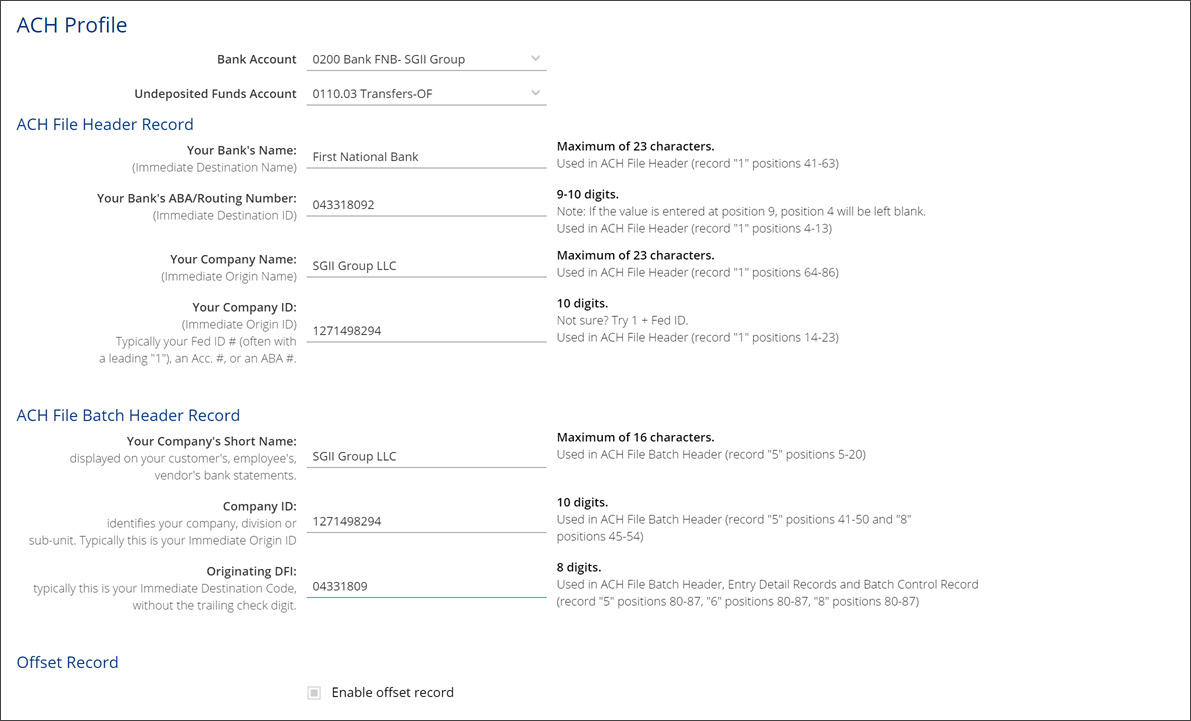 ACH Profile

Bank Account 0200 Bank FNB- SGII Group

Undeposited Funds Account 0110.03 Transfers-OF

ACH File Header Record

Your Bank's Name:
(Immediate Destination Name)
First National Bank
Maximum of 23 characters.
Used in ACH File Header (record "1" positions 41-63)

Your Bank's ABA/Routing Number:
(Immediate Destination ID)
043318092
9-10 digits.
Note: If the value is entered at position 9, position 4 will be left blank.
Used in ACH File Header (record "1" positions 4-13)

Your Company Name:
(Immediate Origin Name)
SGII Group LLC
Maximum of 23 characters.
Used in ACH File Header (record "1" positions 64-86)

Your Company ID:
(Immediate Origin ID)
Typically your Fed ID # (often with a leading "1"), an Acc. #, or an ABA #.
1271498294
10 digits.
Not sure? Try 1 + Fed ID.
Used in ACH File Header (record "1" positions 14-23)

ACH File Batch Header Record

Your Company's Short Name:
displayed on your customer's, employee's, vendor's bank statements.
SGII Group LLC
Maximum of 16 characters.
Used in ACH File Batch Header (record "5" positions 5-20)

Company ID:
identifies your company, division or sub-unit. Typically this is your Immediate Origin ID
1271498294
10 digits.
Used in ACH File Batch Header (record "5" positions 41-50 and "8" positions 45-54)

Originating DFI:
typically this is your Immediate Destination Code, without the trailing check digit.
04331809
8 digits.
Used in ACH File Batch Header, Entry Detail Records and Batch Control Record (record "5" positions 80-87, "6" positions 80-87, "8" positions 80-87)

Offset Record

Enable offset record